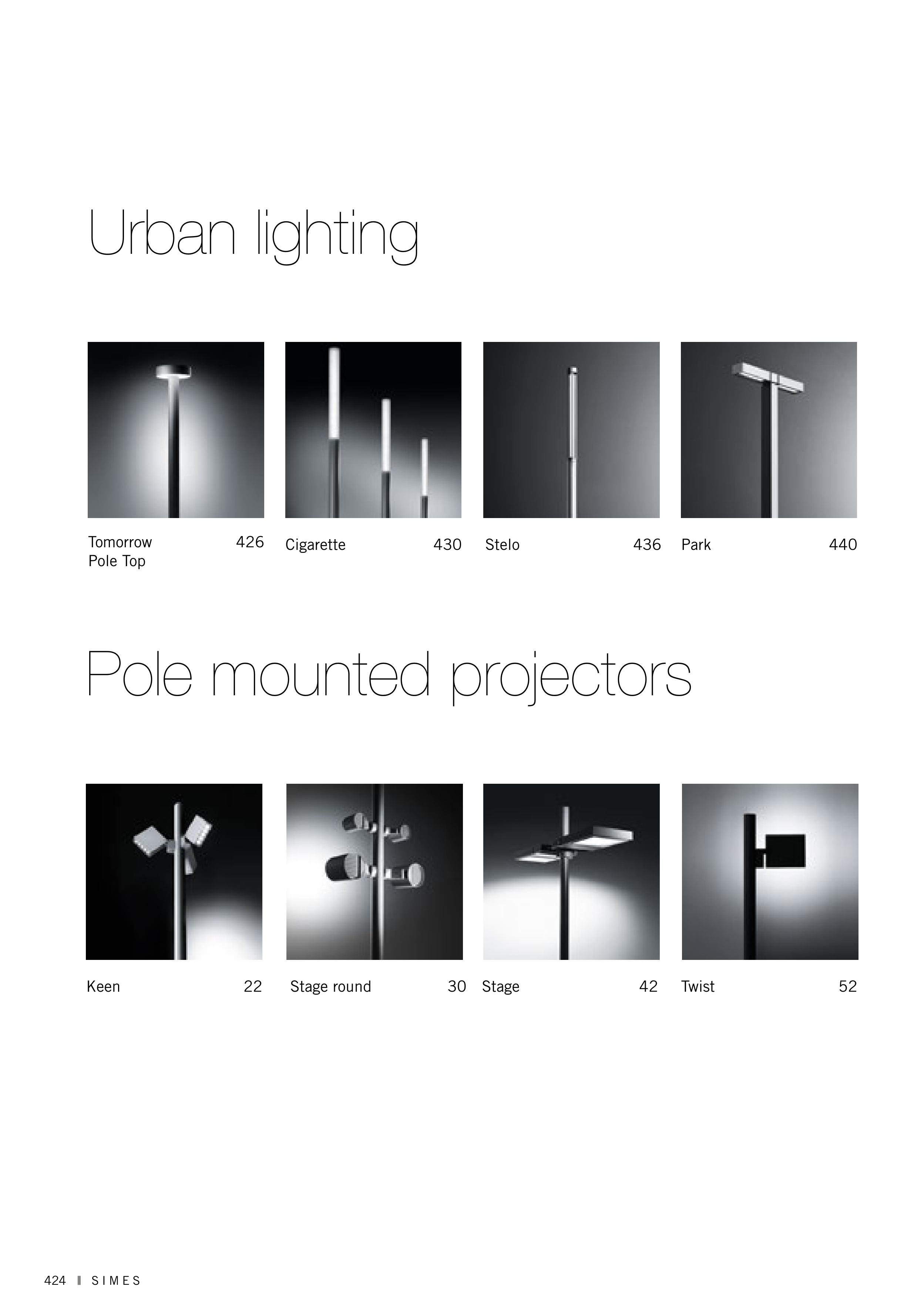 Urban lighting

Tomorrow Pole Top 426

Cigarette 430

Stelo 436

Park 440

Pole mounted projectors

Keen 22

Stage round 30

Stage 42

Twist 52

424 SIMES